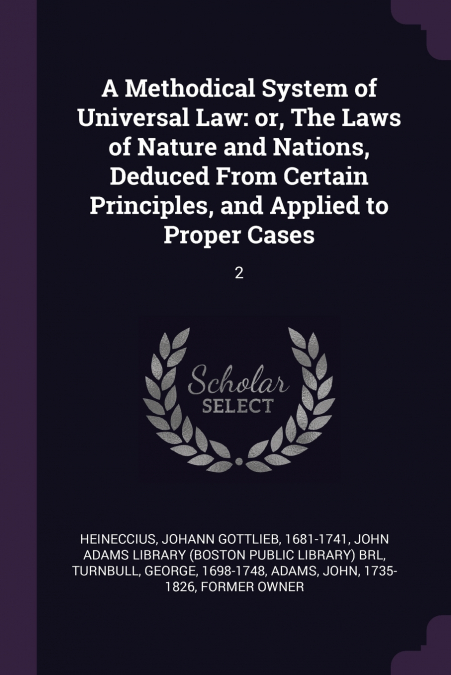 A Methodical System of Universal Law: or, The Laws of Nature and Nations, Deduced From Certain Principles, and Applied to Proper Cases

2

Scholar
SELECT

HEINECCIUS, JOHANN GOTTLIEB, 1681-1741, JOHN ADAMS LIBRARY (BOSTON PUBLIC LIBRARY) BRL, TURNBULL, GEORGE, 1698-1748, ADAMS, JOHN, 1735-1826, FORMER OWNER